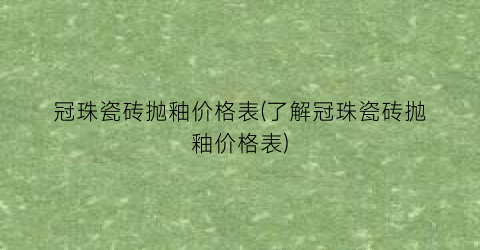 冠珠瓷砖抛釉价格表(了解冠珠瓷砖抛釉价格表)